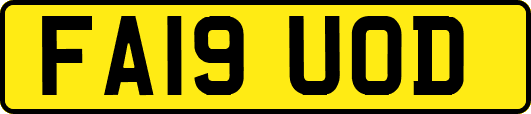 FA19 UOD